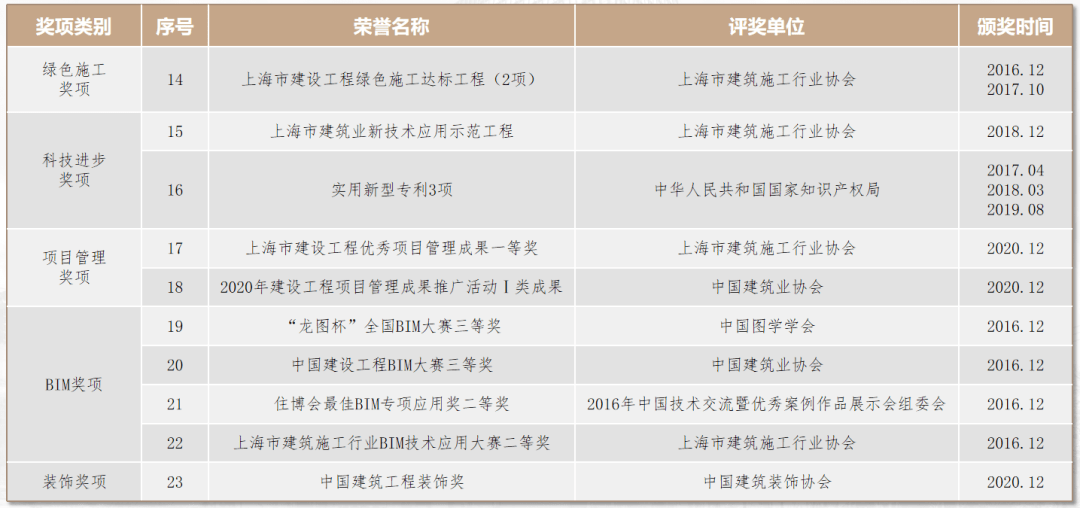 | 奖项类别 | 序号 | 荣誉名称 | 评奖单位 | 颁奖时间 |
|---|---|---|---|---|
| 绿色施工奖项 | 14 | 上海市建设工程绿色施工达标工程（2项） | 上海市建筑施工行业协会 | 2016.12 2017.10 |
| 科技进步奖项 | 15 | 上海市建筑业新技术应用示范工程 | 上海市建筑施工行业协会 | 2018.12 |
|  | 16 | 实用新型专利3项 | 中华人民共和国国家知识产权局 | 2017.04 2018.03 2019.08 |
| 项目管理奖项 | 17 | 上海市建设工程优秀项目管理成果一等奖 | 上海市建筑施工行业协会 | 2020.12 |
|  | 18 | 2020年建设工程项目管理成果推广活动Ⅰ类成果 | 中国建筑业协会 | 2020.12 |
| BIM奖项 | 19 | “龙图杯”全国BIM大赛三等奖 | 中国图学学会 | 2016.12 |
|  | 20 | 中国建设工程BIM大赛三等奖 | 中国建筑业协会 | 2016.12 |
|  | 21 | 住博会最佳BIM专项应用奖二等奖 | 2016年中国技术交流暨优秀案例作品展示会组委会 | 2016.12 |
|  | 22 | 上海市建筑施工行业BIM技术应用大赛二等奖 | 上海市建筑施工行业协会 | 2016.12 |
| 装饰奖项 | 23 | 中国建筑工程装饰奖 | 中国建筑装饰协会 | 2020.12 |